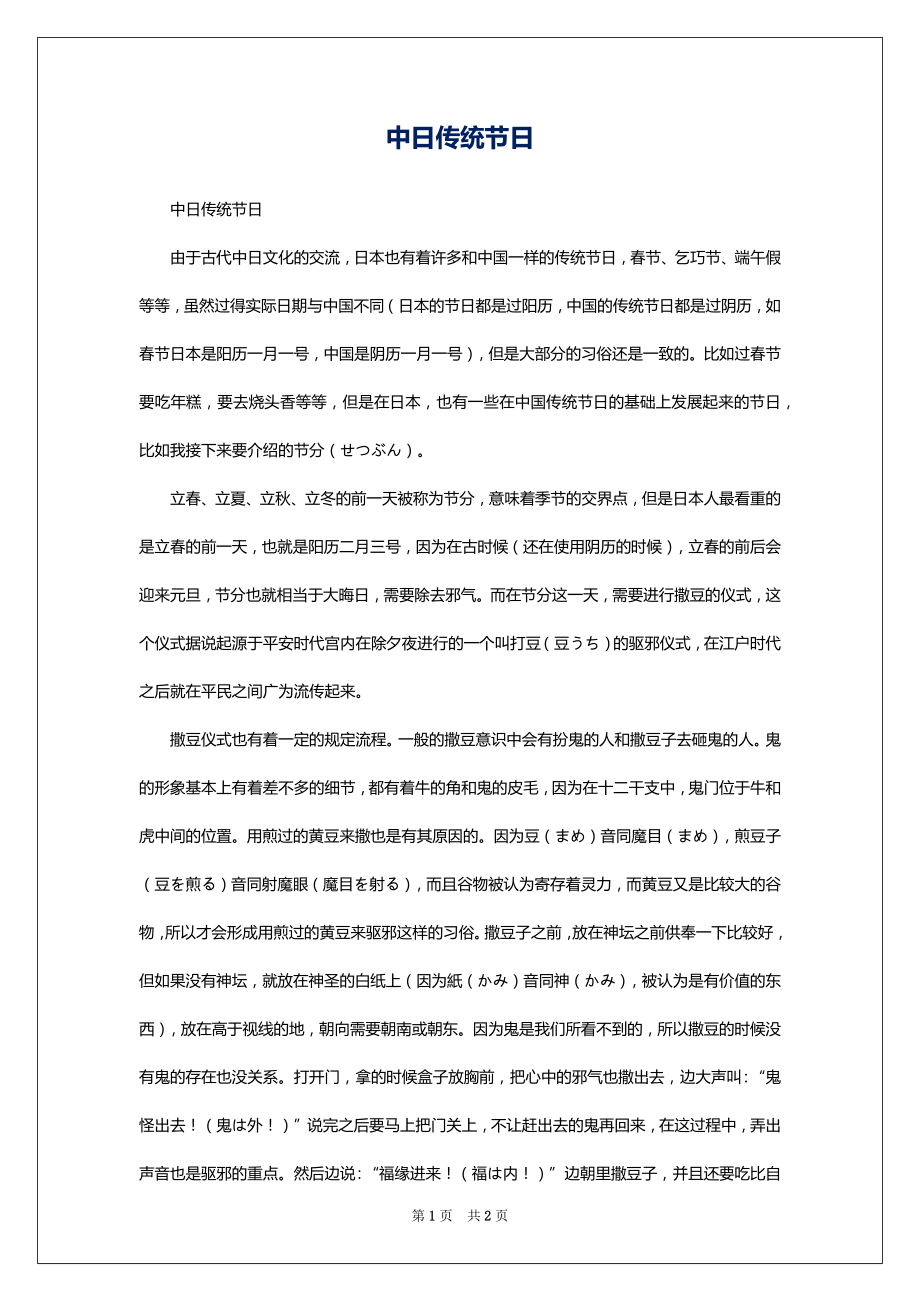 中日传统节日

中日传统节日

由于古代中日文化的交流，日本也有着许多和中国一样的传统节日，春节、乞巧节、端午假等等，虽然过得实际日期与中国不同（日本的节日都是过阳历，中国的传统节日都是过阴历，如春节日本是阳历一月一号，中国是阴历一月一号），但是大部分的习俗还是一致的。比如过春节要吃年糕，要去烧头香等等，但是在日本，也有一些在中国传统节日的基础上发展起来的节日，比如我接下来要介绍的节分（せつぶん）。

立春、立夏、立秋、立冬的前一天被称为节分，意味着季节的交界点，但是日本人最看重的是立春的前一天，也就是阳历二月三号，因为在古时候（还在使用阴历的时候），立春的前后会迎来元旦，节分也就相当于大晦日，需要除去邪气。而在节分这一天，需要进行撒豆的仪式，这个仪式据说起源于平安时代宫内在除夕夜进行的一个叫打豆（豆うち）的驱邪仪式，在江户时代之后就在平民之间广为流传起来。

撒豆仪式也有着一定的规定流程。一般的撒豆意识中会有扮鬼的人和撒豆子去砸鬼的人。鬼的形象基本上有着差不多的细节，都有着牛的角和鬼的皮毛，因为在十二干支中，鬼门位于牛和虎中间的位置。用煎过的黄豆来撒也是有其原因的。因为豆（まめ）音同魔目（まめ），煎豆子（豆を煎る）音同射魔眼（魔目を射る），而且谷物被认为寄存着灵力，而黄豆又是比较大的谷物，所以才会形成用煎过的黄豆来驱邪这样的习俗。撒豆子之前，放在神坛之前供奉一下比较好，但如果没有神坛，就放在神圣的白纸上（因为紙（かみ）音同神（かみ），被认为是有价值的东西），放在高于视线的地，朝向需要朝南或朝东。因为鬼是我们所看不到的，所以撒豆的时候没有鬼的存在也没关系。打开门，拿的时候盒子放胸前，把心中的邪气也撒出去，边大声叫：“鬼怪出去！（鬼は外！）”说完之后要马上把门关上，不让赶出去的鬼再回来，在这过程中，弄出声音也是驱邪的重点。然后边说：“福缘进来！（福は内！）”边朝里撒豆子，并且还要吃比自

第 1 页　共 2 页